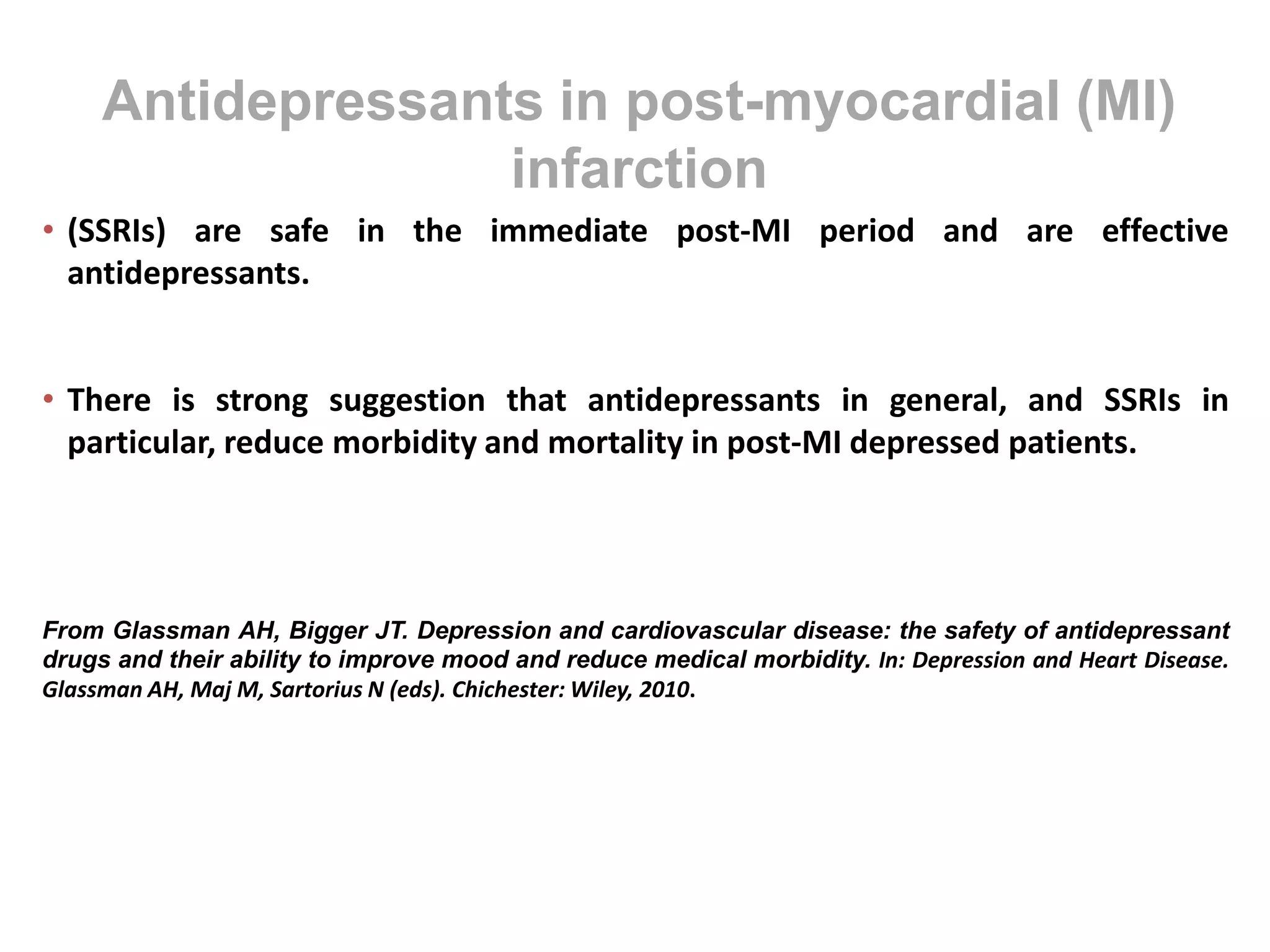 Antidepressants in post-myocardial (MI) infarction

• (SSRIs) are safe in the immediate post-MI period and are effective antidepressants.

• There is strong suggestion that antidepressants in general, and SSRIs in particular, reduce morbidity and mortality in post-MI depressed patients.

From Glassman AH, Bigger JT. Depression and cardiovascular disease: the safety of antidepressant drugs and their ability to improve mood and reduce medical morbidity. In: Depression and Heart Disease. Glassman AH, Maj M, Sartorius N (eds). Chichester: Wiley, 2010.